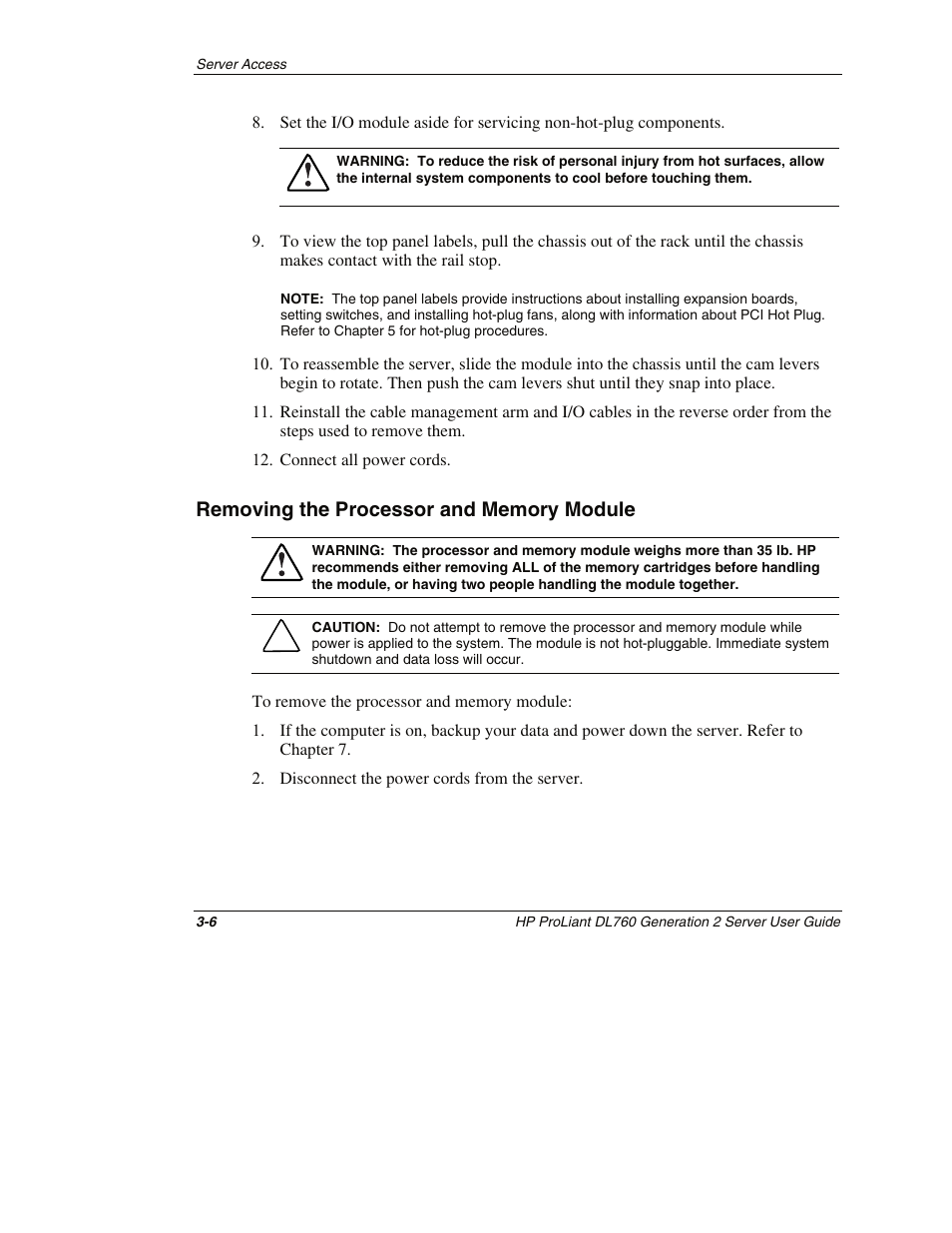 Server Access

8. Set the I/O module aside for servicing non-hot-plug components.

WARNING: To reduce the risk of personal injury from hot surfaces, allow the internal system components to cool before touching them.

9. To view the top panel labels, pull the chassis out of the rack until the chassis makes contact with the rail stop.

NOTE: The top panel labels provide instructions about installing expansion boards, setting switches, and installing hot-plug fans, along with information about PCI Hot Plug. Refer to Chapter 5 for hot-plug procedures.

10. To reassemble the server, slide the module into the chassis until the cam levers begin to rotate. Then push the cam levers shut until they snap into place.

11. Reinstall the cable management arm and I/O cables in the reverse order from the steps used to remove them.

12. Connect all power cords.

Removing the Processor and Memory Module

WARNING: The processor and memory module weighs more than 35 lb. HP recommends either removing ALL of the memory cartridges before handling the module, or having two people handling the module together.

CAUTION: Do not attempt to remove the processor and memory module while power is applied to the system. The module is not hot-pluggable. Immediate system shutdown and data loss will occur.

To remove the processor and memory module:

1. If the computer is on, backup your data and power down the server. Refer to Chapter 7.

2. Disconnect the power cords from the server.

3-6

HP ProLiant DL760 Generation 2 Server User Guide